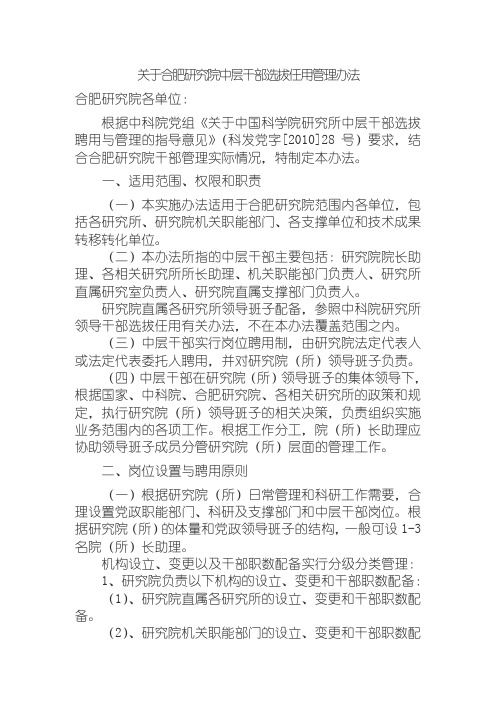 关于合肥研究院中层干部选拔任用管理办法

合肥研究院各单位：

根据中科院党组《关于中国科学院研究所中层干部选拔聘用与管理的指导意见》（科发党字[2010]28 号）要求，结合合肥研究院干部管理实际情况，特制定本办法。

一、适用范围、权限和职责

（一）本实施办法适用于合肥研究院范围内各单位，包括各研究所、研究院机关职能部门、各支撑单位和技术成果转移转化单位。

（二）本办法所指的中层干部主要包括：研究院院长助理、各相关研究所所长助理、机关职能部门负责人、研究所直属研究室负责人、研究院直属支撑部门负责人。

研究院直属各研究所领导班子配备，参照中科院研究所领导干部选拔任用有关办法，不在本办法覆盖范围之内。

（三）中层干部实行岗位聘用制，由研究院法定代表人或法定代表委托人聘用，并对研究院（所）领导班子负责。

（四）中层干部在研究院（所）领导班子的集体领导下，根据国家、中科院、合肥研究院、各相关研究所的政策和规定，执行研究院（所）领导班子的相关决策，负责组织实施业务范围内的各项工作。根据工作分工，院（所）长助理应协助领导班子成员分管研究院（所）层面的管理工作。

二、岗位设置与聘用原则

（一）根据研究院（所）日常管理和科研工作需要，合理设置党政职能部门、科研及支撑部门和中层干部岗位。根据研究院（所）的体量和党政领导班子的结构，一般可设 1-3 名院（所）长助理。

机构设立、变更以及干部职数配备实行分级分类管理：

1、研究院负责以下机构的设立、变更和干部职数配备：

（1）、研究院直属各研究所的设立、变更和干部职数配备。

（2）、研究院机关职能部门的设立、变更和干部职数配